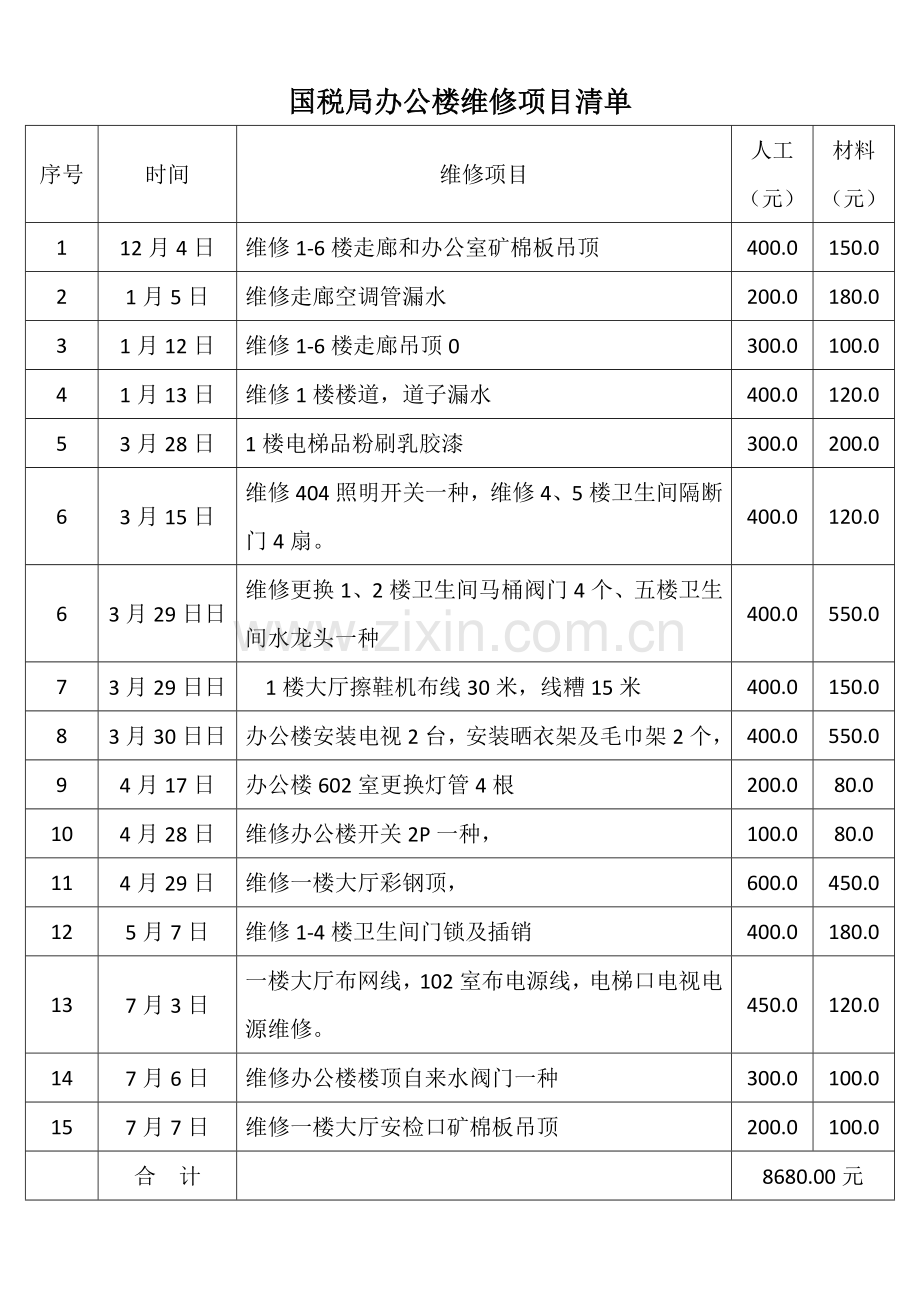 国税局办公楼维修项目清单

| 序号 | 时间 | 维修项目 | 人工（元） | 材料（元） |
|---|---|---|---|---|
| 1 | 12月4日 | 维修1-6楼走廊和办公室矿棉板吊顶 | 400.0 | 150.0 |
| 2 | 1月5日 | 维修走廊空调管漏水 | 200.0 | 180.0 |
| 3 | 1月12日 | 维修1-6楼走廊吊顶0 | 300.0 | 100.0 |
| 4 | 1月13日 | 维修1楼楼道，道子漏水 | 400.0 | 120.0 |
| 5 | 3月28日 | 1楼电梯品粉刷乳胶漆 | 300.0 | 200.0 |
| 6 | 3月15日 | 维修404照明开关一种，维修4、5楼卫生间隔断门4扇。 | 400.0 | 120.0 |
| 6 | 3月29日日 | 维修更换1、2楼卫生间马桶阀门4个、五楼卫生间水龙头一种 | 400.0 | 550.0 |
| 7 | 3月29日日 | 1楼大厅擦鞋机布线30米，线糟15米 | 400.0 | 150.0 |
| 8 | 3月30日日 | 办公楼安装电视2台，安装晒衣架及毛巾架2个， | 400.0 | 550.0 |
| 9 | 4月17日 | 办公楼602室更换灯管4根 | 200.0 | 80.0 |
| 10 | 4月28日 | 维修办公楼开关2P一种， | 100.0 | 80.0 |
| 11 | 4月29日 | 维修一楼大厅彩钢顶， | 600.0 | 450.0 |
| 12 | 5月7日 | 维修1-4楼卫生间门锁及插销 | 400.0 | 180.0 |
| 13 | 7月3日 | 一楼大厅布网线，102室布电源线，电梯口电视电源维修。 | 450.0 | 120.0 |
| 14 | 7月6日 | 维修办公楼楼顶自来水阀门一种 | 300.0 | 100.0 |
| 15 | 7月7日 | 维修一楼大厅安检口矿棉板吊顶 | 200.0 | 100.0 |
|  | 合　计 |  | 8680.00元 |  |

www.zixin.com.cn